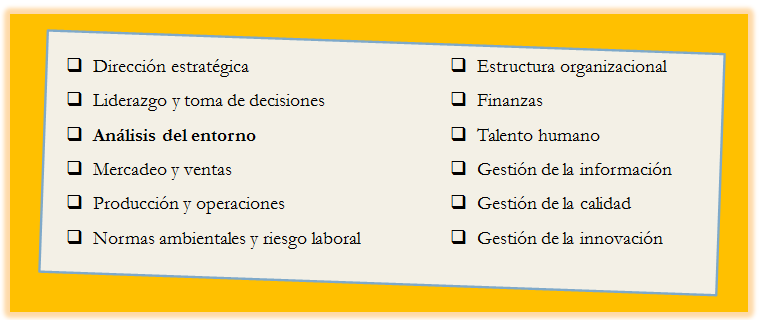 ❑ Dirección estratégica
❑ Liderazgo y toma de decisiones
❑ **Análisis del entorno**
❑ Mercadeo y ventas
❑ Producción y operaciones
❑ Normas ambientales y riesgo laboral

❑ Estructura organizacional
❑ Finanzas
❑ Talento humano
❑ Gestión de la información
❑ Gestión de la calidad
❑ Gestión de la innovación